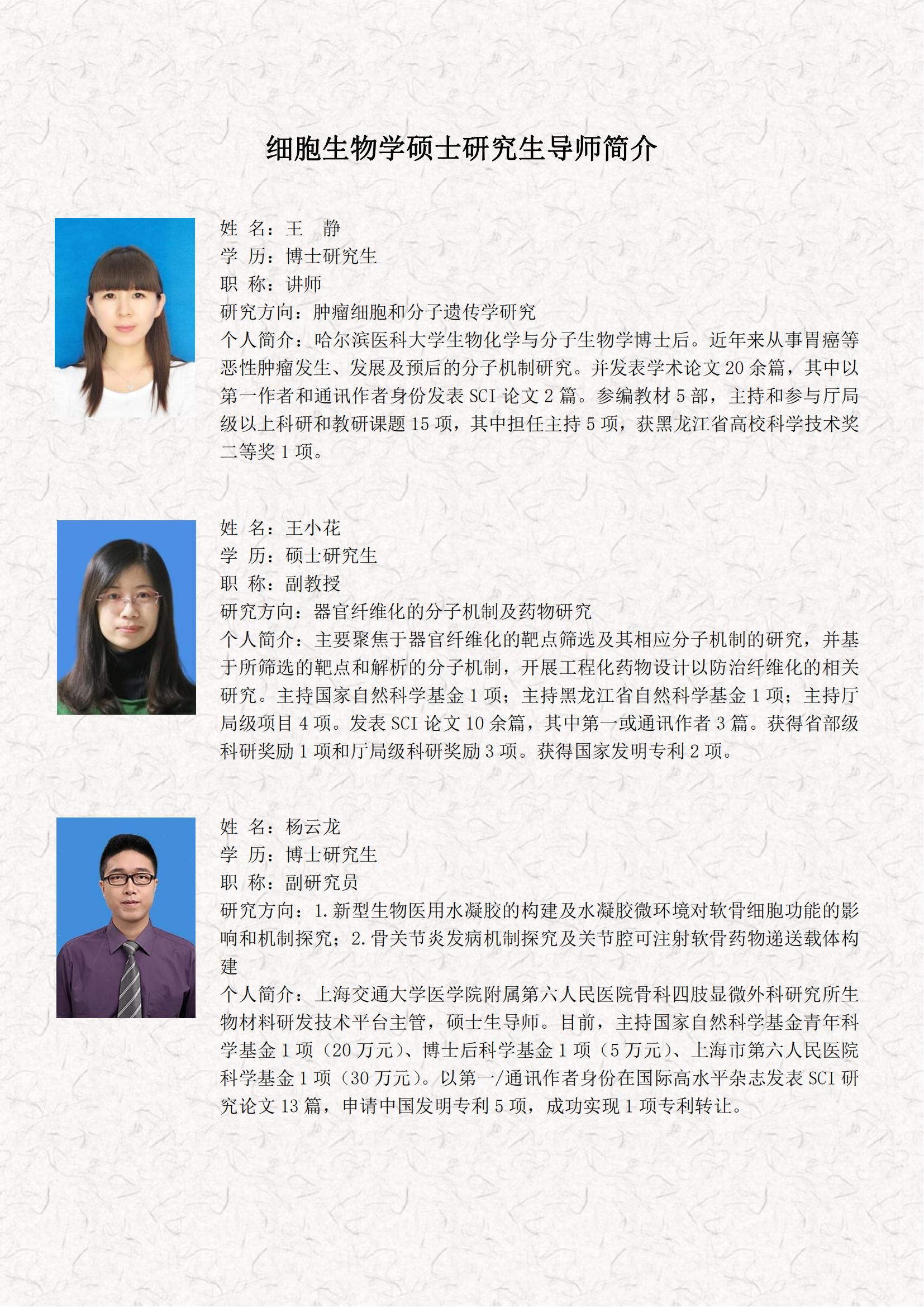 细胞生物学硕士研究生导师简介

姓 名：王 静
学 历：博士研究生
职 称：讲师
研究方向：肿瘤细胞和分子遗传学研究
个人简介：哈尔滨医科大学生物化学与分子生物学博士后。近年来从事胃癌等恶性肿瘤发生、发展及预后的分子机制研究。并发表学术论文 20 余篇，其中以第一作者和通讯作者身份发表 SCI 论文 2 篇。参编教材 5 部，主持和参与厅局级以上科研和教研课题 15 项，其中担任主持 5 项，获黑龙江省高校科学技术奖二等奖 1 项。

姓 名：王小花
学 历：硕士研究生
职 称：副教授
研究方向：器官纤维化的分子机制及药物研究
个人简介：主要聚焦于器官纤维化的靶点筛选及其相应分子机制的研究，并基于所筛选的靶点和解析的分子机制，开展工程化药物设计以防治纤维化的相关研究。主持国家自然科学基金 1 项；主持黑龙江省自然科学基金 1 项；主持厅局级项目 4 项。发表 SCI 论文 10 余篇，其中第一或通讯作者 3 篇。获得省部级科研奖励 1 项和厅局级科研奖励 3 项。获得国家发明专利 2 项。

姓 名：杨云龙
学 历：博士研究生
职 称：副研究员
研究方向：1.新型生物医用水凝胶的构建及水凝胶微环境对软骨细胞功能的影响和机制探究；2.骨关节炎发病机制探究及关节腔可注射软骨药物递送载体构建
个人简介：上海交通大学医学院附属第六人民医院骨科四肢显微外科研究所生物材料研发技术平台主管，硕士生导师。目前，主持国家自然科学基金青年科学基金 1 项（20 万元）、博士后科学基金 1 项（5 万元）、上海市第六人民医院科学基金 1 项（30 万元）。以第一/通讯作者身份在国际高水平杂志发表 SCI 研究论文 13 篇，申请中国发明专利 5 项，成功实现 1 项专利转让。